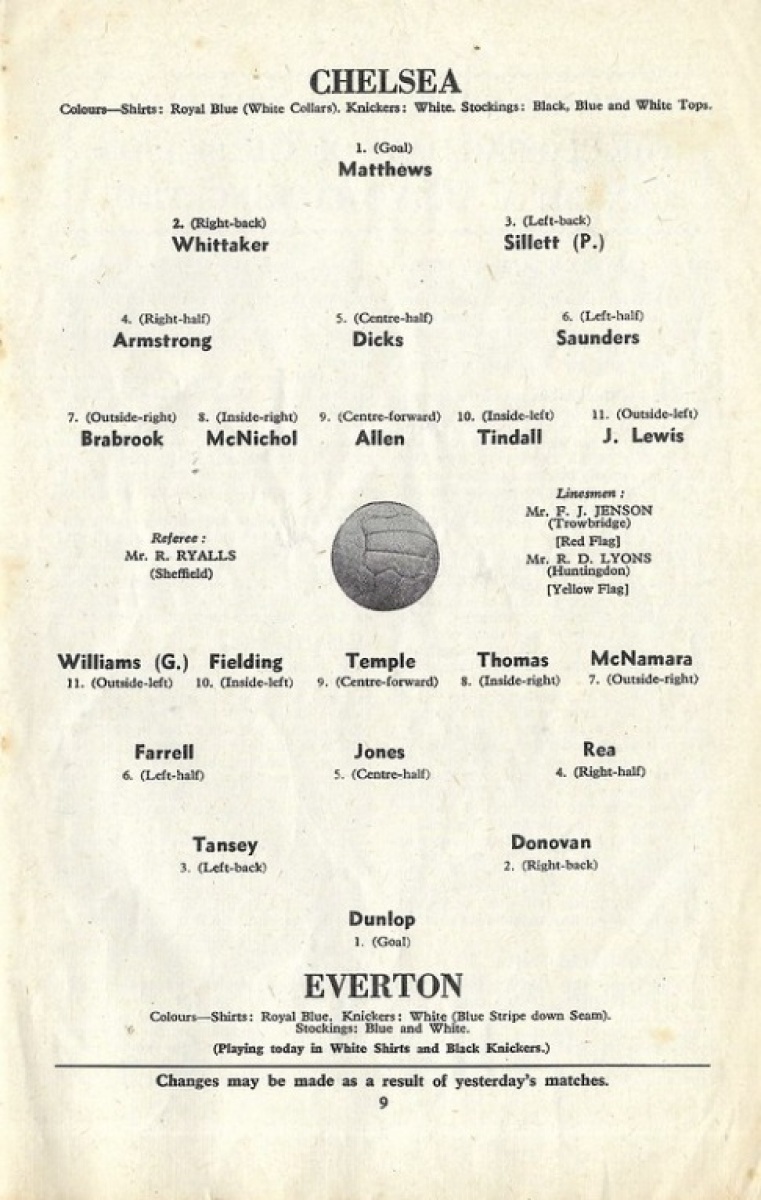 CHELSEA
Colours—Shirts: Royal Blue (White Collars). Knickers: White. Stockings: Black, Blue and White Tops.

1. (Goal)
Matthews

2. (Right-back)
Whittaker

3. (Left-back)
Sillett (P.)

4. (Right-half)
Armstrong

5. (Centre-half)
Dicks

6. (Left-half)
Saunders

7. (Outside-right)
Brabrook

8. (Inside-right)
McNichol

9. (Centre-forward)
Allen

10. (Inside-left)
Tindall

11. (Outside-left)
J. Lewis

Referee:
Mr. R. RYALLS
(Sheffield)

Linesmen:
Mr. F. J. JENSON
(Trowbridge)
[Red Flag]
Mr. R. D. LYONS
(Huntingdon)
[Yellow Flag]

Williams (G.)
11. (Outside-left)

Fielding
10. (Inside-left)

Temple
9. (Centre-forward)

Thomas
8. (Inside-right)

McNamara
7. (Outside-right)

Farrell
6. (Left-half)

Jones
5. (Centre-half)

Rea
4. (Right-half)

Tansey
3. (Left-back)

Donovan
2. (Right-back)

Dunlop
1. (Goal)

EVERTON
Colours—Shirts: Royal Blue. Knickers: White (Blue Stripe down Seam). Stockings: Blue and White.
(Playing today in White Shirts and Black Knickers.)

Changes may be made as a result of yesterday's matches.
9